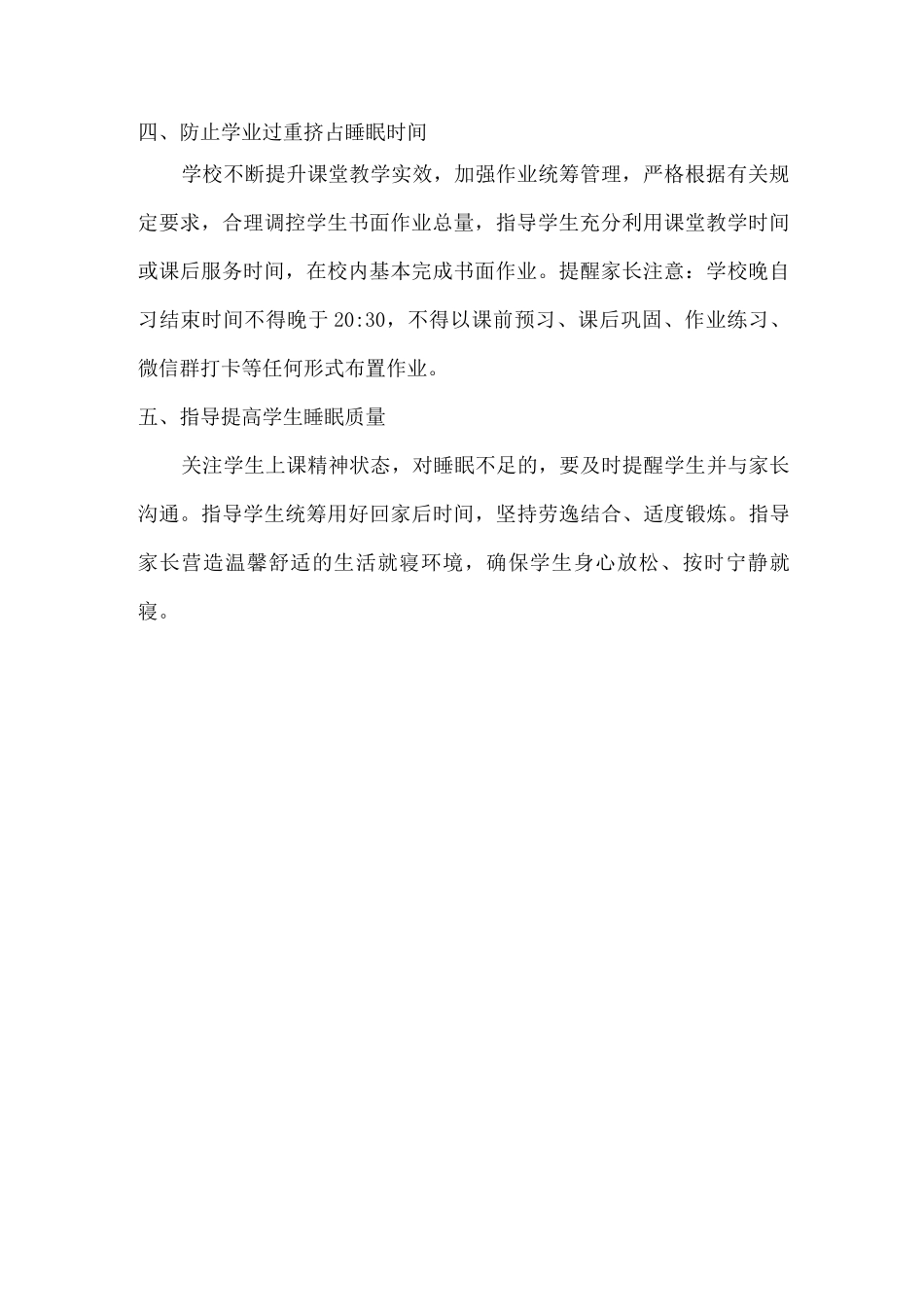 四、防止学业过重挤占睡眠时间

学校不断提升课堂教学实效，加强作业统筹管理，严格根据有关规定要求，合理调控学生书面作业总量，指导学生充分利用课堂教学时间或课后服务时间，在校内基本完成书面作业。提醒家长注意：学校晚自习结束时间不得晚于 20:30，不得以课前预习、课后巩固、作业练习、微信群打卡等任何形式布置作业。

五、指导提高学生睡眠质量

关注学生上课精神状态，对睡眠不足的，要及时提醒学生并与家长沟通。指导学生统筹用好回家后时间，坚持劳逸结合、适度锻炼。指导家长营造温馨舒适的生活就寝环境，确保学生身心放松、按时宁静就寝。